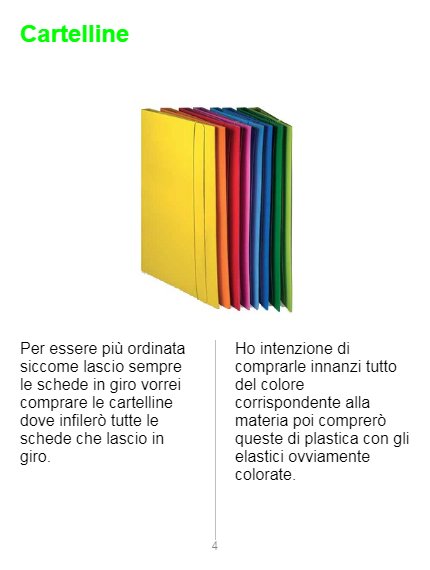 Cartelline

Per essere più ordinata siccome lascio sempre le schede in giro vorrei comprare le cartelline dove infilerò tutte le schede che lascio in giro.

Ho intenzione di comprarle innanzi tutto del colore corrispondente alla materia poi comprerò queste di plastica con gli elastici ovviamente colorate.

4